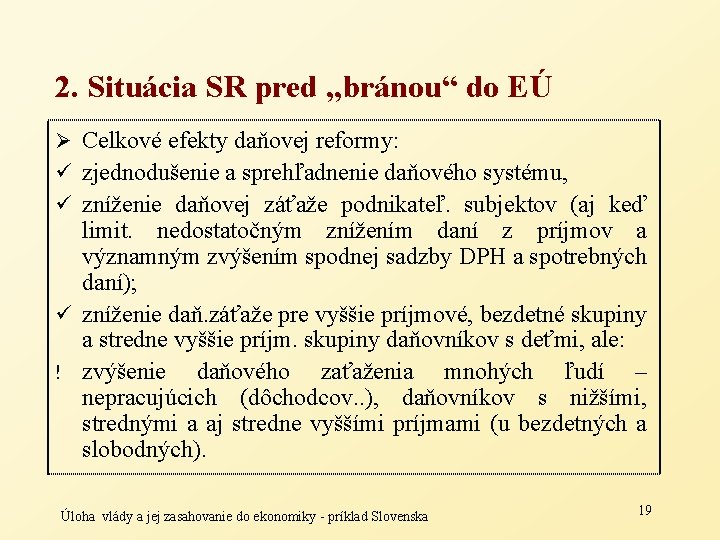 2. Situácia SR pred „bránou“ do EÚ

➢ Celkové efekty daňovej reformy:
✓ zjednodušenie a sprehľadnenie daňového systému,
✓ zníženie daňovej záťaže podnikateľ. subjektov (aj keď limit. nedostatočným znížením daní z príjmov a významným zvýšením spodnej sadzby DPH a spotrebných daní);
✓ zníženie daň.záťaže pre vyššie príjmové, bezdetné skupiny a stredne vyššie príjm. skupiny daňovníkov s deťmi, ale:
! zvýšenie daňového zaťaženia mnohých ľudí – nepracujúcich (dôchodcov..), daňovníkov s nižšími, strednými a aj stredne vyššími príjmami (u bezdetných a slobodných).

Úloha vlády a jej zasahovanie do ekonomiky - príklad Slovenska

19